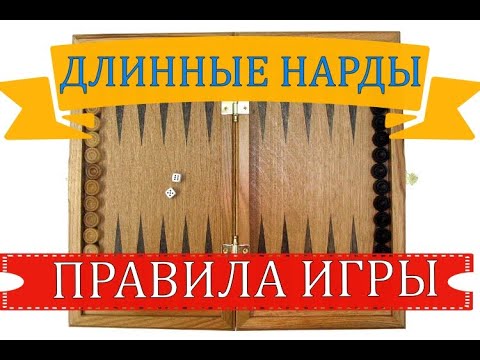 ДЛИННЫЕ НАРДЫ

ПРАВИЛА ИГРЫ